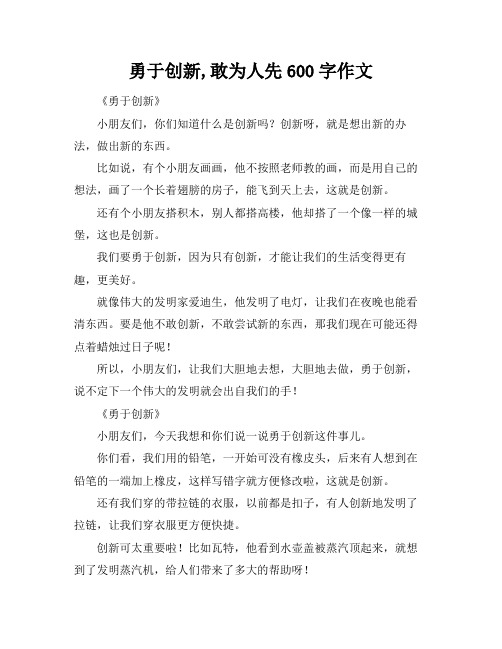 勇于创新,敢为人先 600 字作文

《勇于创新》

小朋友们，你们知道什么是创新吗？创新呀，就是想出新的办法，做出新的东西。

比如说，有个小朋友画画，他不按照老师教的画，而是用自己的想法，画了一个长着翅膀的房子，能飞到天上去，这就是创新。

还有个小朋友搭积木，别人都搭高楼，他却搭了一个像一样的城堡，这也是创新。

我们要勇于创新，因为只有创新，才能让我们的生活变得更有趣，更美好。

就像伟大的发明家爱迪生，他发明了电灯，让我们在夜晚也能看清东西。要是他不敢创新，不敢尝试新的东西，那我们现在可能还得点着蜡烛过日子呢！

所以，小朋友们，让我们大胆地去想，大胆地去做，勇于创新，说不定下一个伟大的发明就会出自我们的手！

《勇于创新》

小朋友们，今天我想和你们说一说勇于创新这件事儿。

你们看，我们用的铅笔，一开始可没有橡皮头，后来有人想到在铅笔的一端加上橡皮，这样写错字就方便修改啦，这就是创新。

还有我们穿的带拉链的衣服，以前都是扣子，有人创新地发明了拉链，让我们穿衣服更方便快捷。

创新可太重要啦！比如瓦特，他看到水壶盖被蒸汽顶起来，就想到了发明蒸汽机，给人们带来了多大的帮助呀！